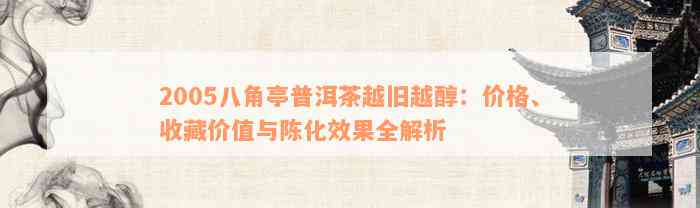 2005八角亭普洱茶越旧越醇：价格、收藏价值与陈化效果全解析